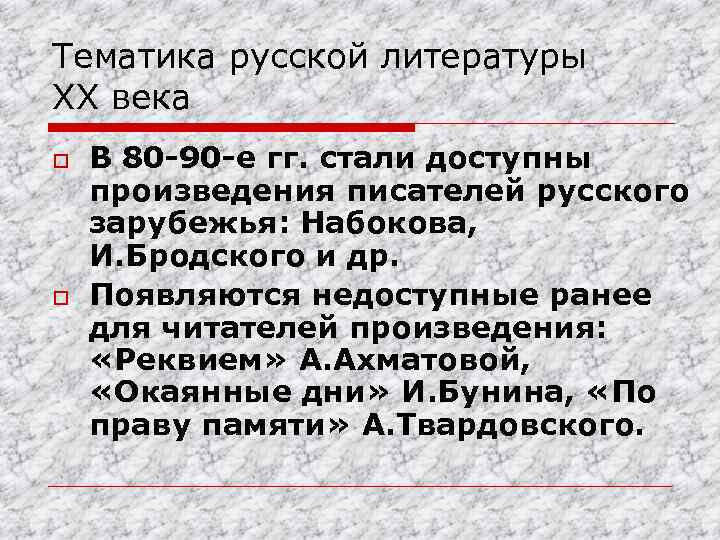 Тематика русской литературы XX века

В 80-90-е гг. стали доступны произведения писателей русского зарубежья: Набокова, И.Бродского и др.

Появляются недоступные ранее для читателей произведения: «Реквием» А.Ахматовой, «Окаянные дни» И.Бунина, «По праву памяти» А.Твардовского.